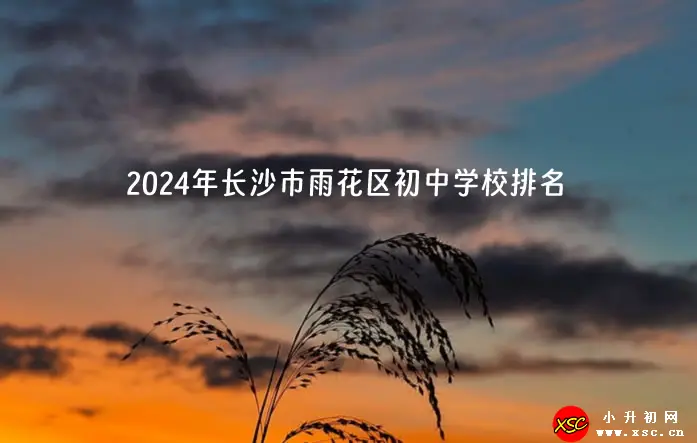 2024年长沙市雨花区初中学校排名

XSC 小升初网 www.xsc.cn